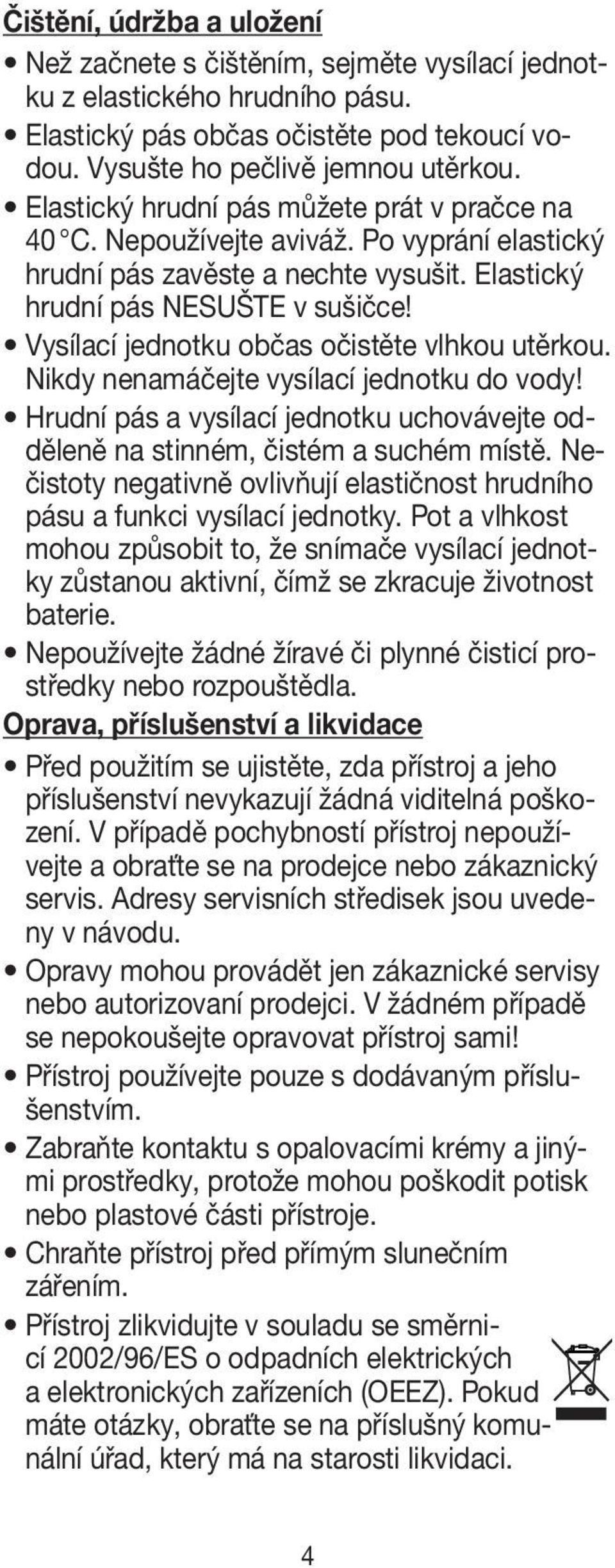 Čištění, údržba a uložení

• Než začnete s čištěním, sejměte vysílací jednotku z elastického hrudního pásu.
• Elastický pás občas očistěte pod tekoucí vodou. Vysušte ho pečlivě jemnou utěrkou.
• Elastický hrudní pás můžete prát v pračce na 40 °C. Nepoužívejte aviváž. Po vyprání elastický hrudní pás zavěste a nechte vysušit. Elastický hrudní pás NESUŠTE v sušičce!
• Vysílací jednotku občas očistěte vlhkou utěrkou. Nikdy nenamáčejte vysílací jednotku do vody!
• Hrudní pás a vysílací jednotku uchovávejte odděleně na stinném, čistém a suchém místě. Nečistoty negativně ovlivňují elastičnost hrudního pásu a funkci vysílací jednotky. Pot a vlhkost mohou způsobit to, že snímače vysílací jednotky zůstanou aktivní, čímž se zkracuje životnost baterie.
• Nepoužívejte žádné žíravé či plynné čisticí prostředky nebo rozpouštědla.

Oprava, příslušenství a likvidace

• Před použitím se ujistěte, zda přístroj a jeho příslušenství nevykazují žádná viditelná poškození. V případě pochybností přístroj nepoužívejte a obraťte se na prodejce nebo zákaznický servis. Adresy servisních středisek jsou uvedeny v návodu.
• Opravy mohou provádět jen zákaznické servisy nebo autorizovaní prodejci. V žádném případě se nepokoušejte opravovat přístroj sami!
• Přístroj používejte pouze s dodávaným příslušenstvím.
• Zabraňte kontaktu s opalovacími krémy a jinými prostředky, protože mohou poškodit potisk nebo plastové části přístroje.
• Chraňte přístroj před přímým slunečním zářením.
• Přístroj zlikvidujte v souladu se směrnicí 2002/96/ES o odpadních elektrických a elektronických zařízeních (OEEZ). Pokud máte otázky, obraťte se na příslušný komunální úřad, který má na starosti likvidaci.

4